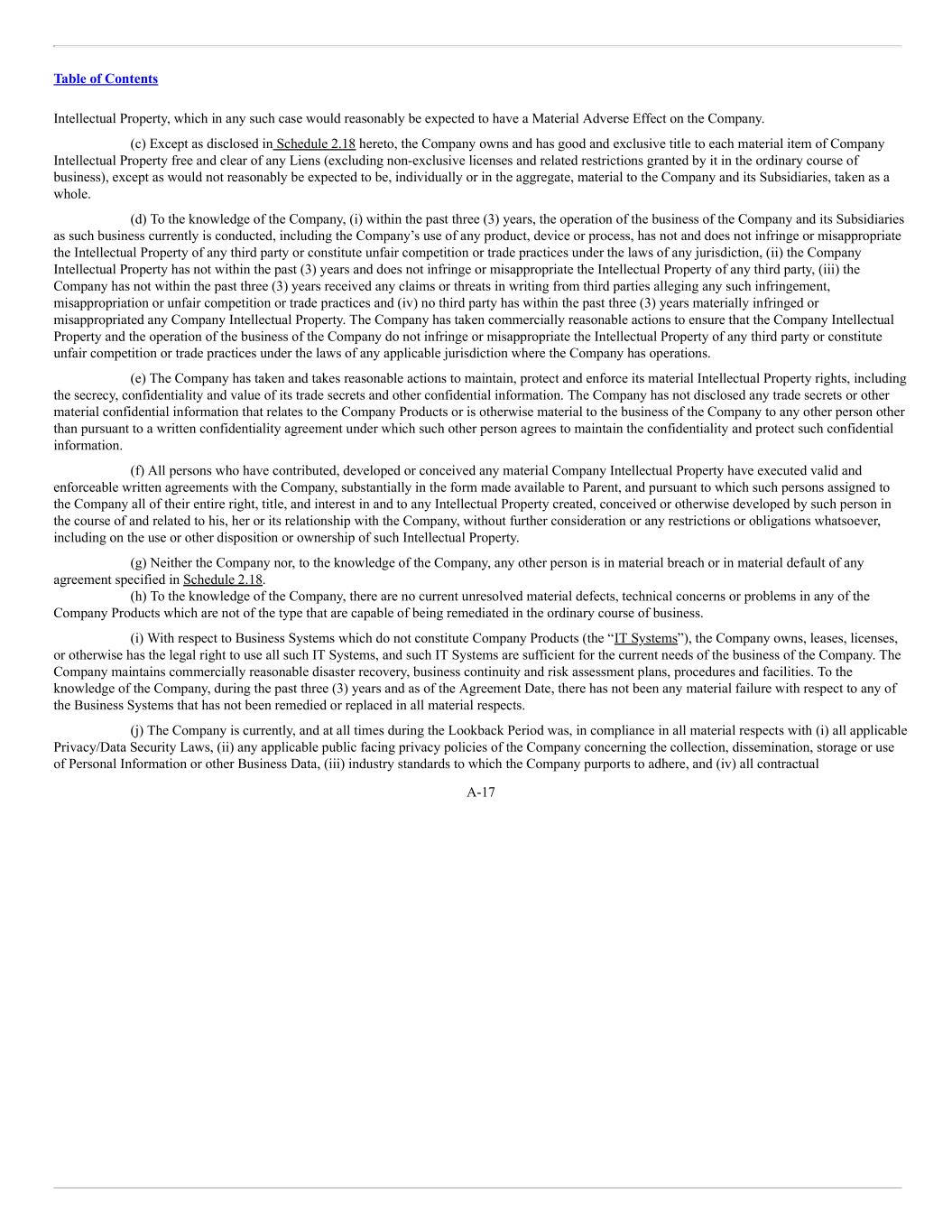 Table of Contents

Intellectual Property, which in any such case would reasonably be expected to have a Material Adverse Effect on the Company.

(c) Except as disclosed in Schedule 2.18 hereto, the Company owns and has good and exclusive title to each material item of Company Intellectual Property free and clear of any Liens (excluding non-exclusive licenses and related restrictions granted by it in the ordinary course of business), except as would not reasonably be expected to be, individually or in the aggregate, material to the Company and its Subsidiaries, taken as a whole.

(d) To the knowledge of the Company, (i) within the past three (3) years, the operation of the business of the Company and its Subsidiaries as such business currently is conducted, including the Company's use of any product, device or process, has not and does not infringe or misappropriate the Intellectual Property of any third party or constitute unfair competition or trade practices under the laws of any jurisdiction, (ii) the Company Intellectual Property has not within the past (3) years and does not infringe or misappropriate the Intellectual Property of any third party, (iii) the Company has not within the past three (3) years received any claims or threats in writing from third parties alleging any such infringement, misappropriation or unfair competition or trade practices and (iv) no third party has within the past three (3) years materially infringed or misappropriated any Company Intellectual Property. The Company has taken commercially reasonable actions to ensure that the Company Intellectual Property and the operation of the business of the Company do not infringe or misappropriate the Intellectual Property of any third party or constitute unfair competition or trade practices under the laws of any applicable jurisdiction where the Company has operations.

(e) The Company has taken and takes reasonable actions to maintain, protect and enforce its material Intellectual Property rights, including the secrecy, confidentiality and value of its trade secrets and other confidential information. The Company has not disclosed any trade secrets or other material confidential information that relates to the Company Products or is otherwise material to the business of the Company to any other person other than pursuant to a written confidentiality agreement under which such other person agrees to maintain the confidentiality and protect such confidential information.

(f) All persons who have contributed, developed or conceived any material Company Intellectual Property have executed valid and enforceable written agreements with the Company, substantially in the form made available to Parent, and pursuant to which such persons assigned to the Company all of their entire right, title, and interest in and to any Intellectual Property created, conceived or otherwise developed by such person in the course of and related to his, her or its relationship with the Company, without further consideration or any restrictions or obligations whatsoever, including on the use or other disposition or ownership of such Intellectual Property.

(g) Neither the Company nor, to the knowledge of the Company, any other person is in material breach or in material default of any agreement specified in Schedule 2.18.

(h) To the knowledge of the Company, there are no current unresolved material defects, technical concerns or problems in any of the Company Products which are not of the type that are capable of being remediated in the ordinary course of business.

(i) With respect to Business Systems which do not constitute Company Products (the "IT Systems"), the Company owns, leases, licenses, or otherwise has the legal right to use all such IT Systems, and such IT Systems are sufficient for the current needs of the business of the Company. The Company maintains commercially reasonable disaster recovery, business continuity and risk assessment plans, procedures and facilities. To the knowledge of the Company, during the past three (3) years and as of the Agreement Date, there has not been any material failure with respect to any of the Business Systems that has not been remedied or replaced in all material respects.

(j) The Company is currently, and at all times during the Lookback Period was, in compliance in all material respects with (i) all applicable Privacy/Data Security Laws, (ii) any applicable public facing privacy policies of the Company concerning the collection, dissemination, storage or use of Personal Information or other Business Data, (iii) industry standards to which the Company purports to adhere, and (iv) all contractual

A-17